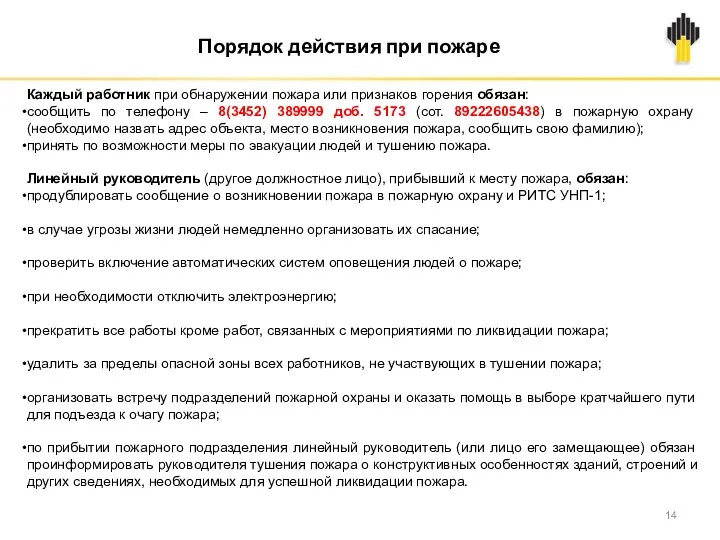 Порядок действия при пожаре

Каждый работник при обнаружении пожара или признаков горения обязан:
•сообщить по телефону – 8(3452) 389999 доб. 5173 (сот. 89222605438) в пожарную охрану (необходимо назвать адрес объекта, место возникновения пожара, сообщить свою фамилию);
•принять по возможности меры по эвакуации людей и тушению пожара.

Линейный руководитель (другое должностное лицо), прибывший к месту пожара, обязан:
•продублировать сообщение о возникновении пожара в пожарную охрану и РИТС УНП-1;

•в случае угрозы жизни людей немедленно организовать их спасание;

•проверить включение автоматических систем оповещения людей о пожаре;

•при необходимости отключить электроэнергию;

•прекратить все работы кроме работ, связанных с мероприятиями по ликвидации пожара;

•удалить за пределы опасной зоны всех работников, не участвующих в тушении пожара;

•организовать встречу подразделений пожарной охраны и оказать помощь в выборе кратчайшего пути для подъезда к очагу пожара;

•по прибытии пожарного подразделения линейный руководитель (или лицо его замещающее) обязан проинформировать руководителя тушения пожара о конструктивных особенностях зданий, строений и других сведениях, необходимых для успешной ликвидации пожара.

14